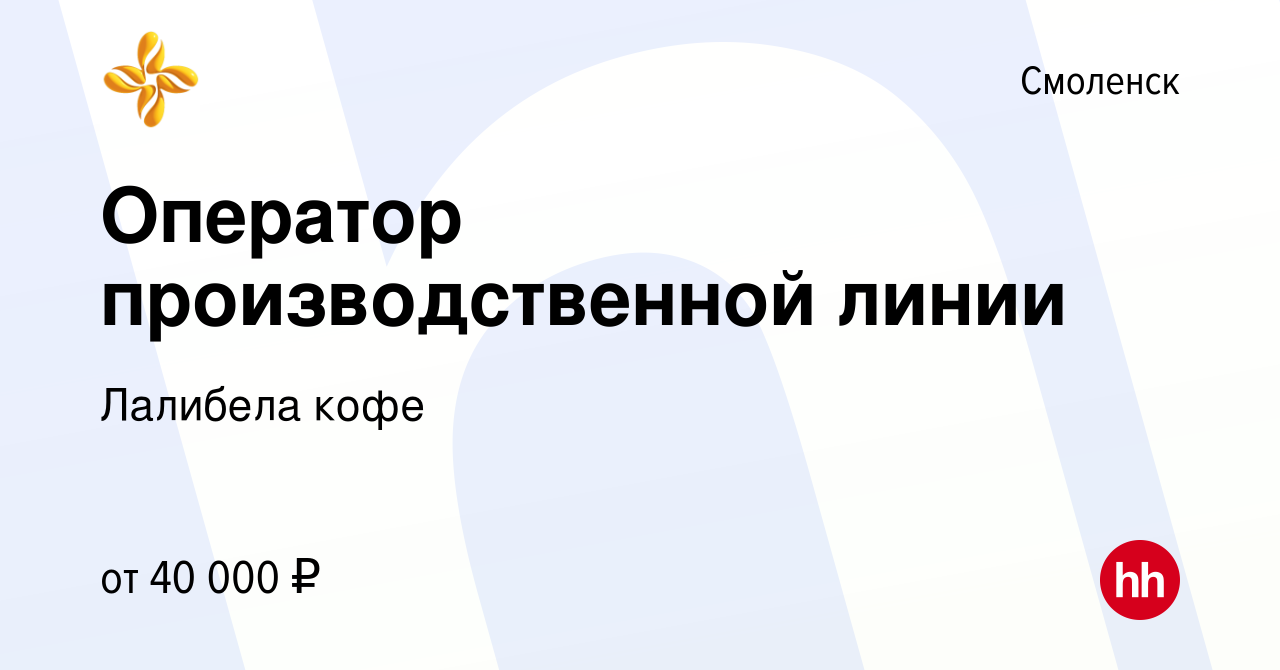 Смоленск

Оператор производственной линии

Лалибела кофе

от 40 000 ₽

hh